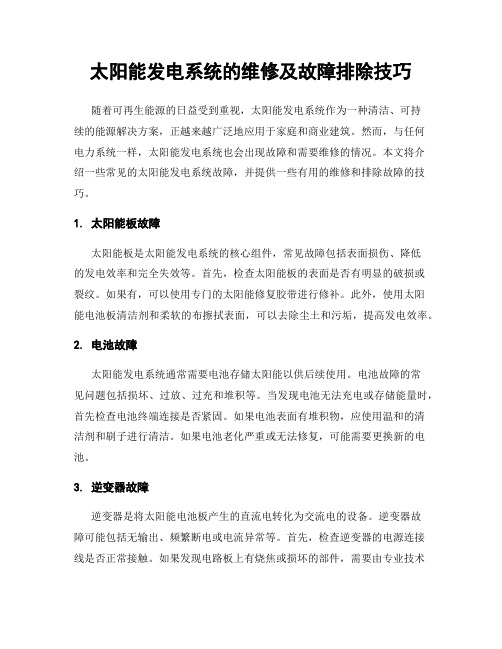 太阳能发电系统的维修及故障排除技巧

随着可再生能源的日益受到重视，太阳能发电系统作为一种清洁、可持续的能源解决方案，正越来越广泛地应用于家庭和商业建筑。然而，与任何电力系统一样，太阳能发电系统也会出现故障和需要维修的情况。本文将介绍一些常见的太阳能发电系统故障，并提供一些有用的维修和排除故障的技巧。

1. 太阳能板故障

太阳能板是太阳能发电系统的核心组件，常见故障包括表面损伤、降低的发电效率和完全失效等。首先，检查太阳能板的表面是否有明显的破损或裂纹。如果有，可以使用专门的太阳能修复胶带进行修补。此外，使用太阳能电池板清洁剂和柔软的布擦拭表面，可以去除尘土和污垢，提高发电效率。

2. 电池故障

太阳能发电系统通常需要电池存储太阳能以供后续使用。电池故障的常见问题包括损坏、过放、过充和堆积等。当发现电池无法充电或存储能量时，首先检查电池终端连接是否紧固。如果电池表面有堆积物，应使用温和的清洁剂和刷子进行清洁。如果电池老化严重或无法修复，可能需要更换新的电池。

3. 逆变器故障

逆变器是将太阳能电池板产生的直流电转化为交流电的设备。逆变器故障可能包括无输出、频繁断电或电流异常等。首先，检查逆变器的电源连接线是否正常接触。如果发现电路板上有烧焦或损坏的部件，需要由专业技术